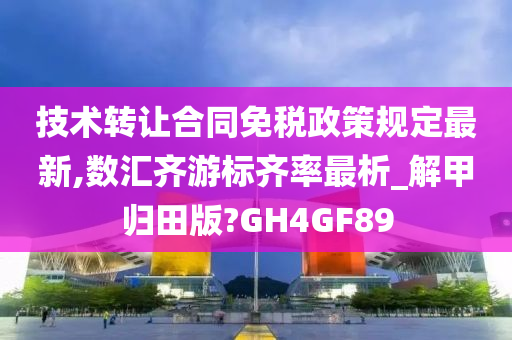 技术转让合同免税政策规定最新,数汇齐游标齐率最析_解甲归田版?GH4GF89